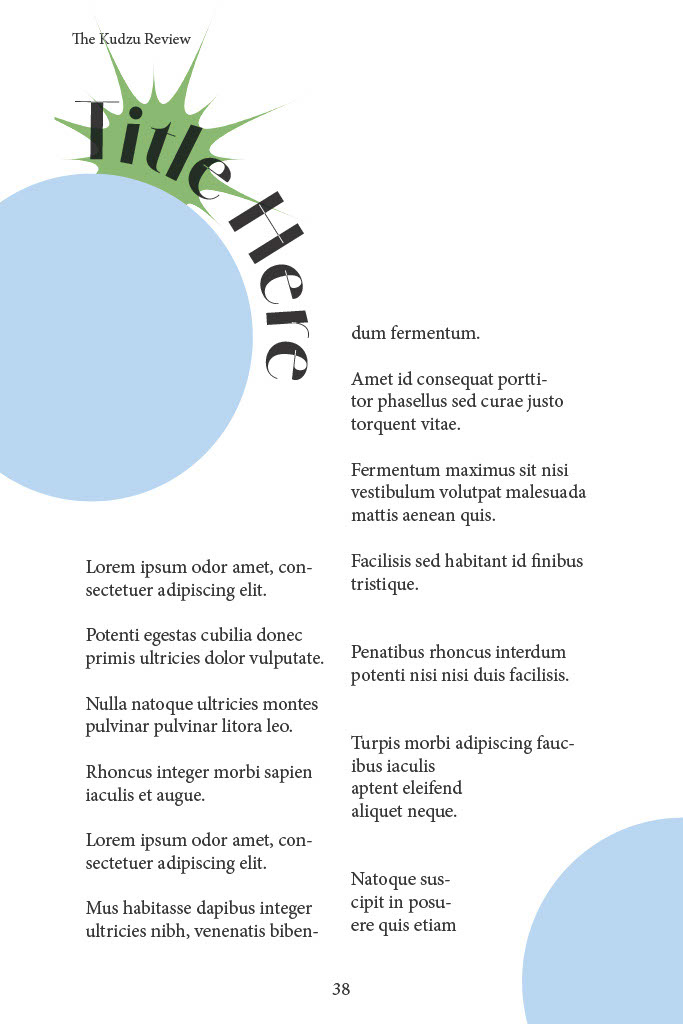 The Kudzu Review

Title Here

Lorem ipsum odor amet, consectetuer adipiscing elit.

Potenti egestas cubilia donec primis ultricies dolor vulputate.

Nulla natoque ultricies montes pulvinar pulvinar litora leo.

Rhoncus integer morbi sapien iaculis et augue.

Lorem ipsum odor amet, consectetuer adipiscing elit.

Mus habitasse dapibus integer ultricies nibh, venenatis bibendum fermentum.

Amet id consequat porttitor phasellus sed curae justo torquent vitae.

Fermentum maximus sit nisi vestibulum volutpat malesuada mattis aenean quis.

Facilisis sed habitant id finibus tristique.

Penatibus rhoncus interdum potenti nisi nisi duis facilisis.

Turpis morbi adipiscing faucibus iaculis aptent eleifend aliquet neque.

Natoque suscipit in posuere quis etiam

38